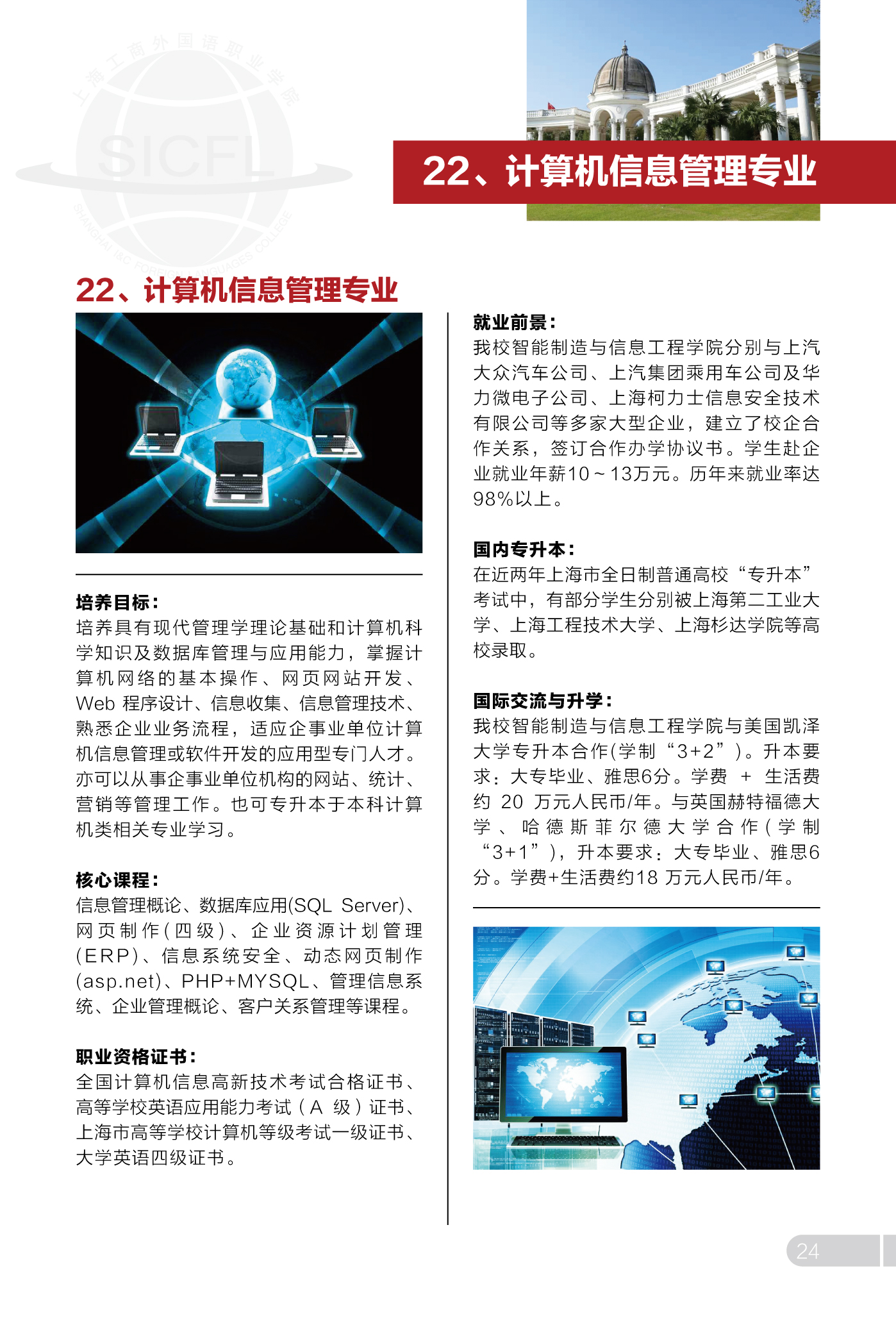 上海工商外国语职业学院
SICFL
SHANGHAI I&C FOREIGN LANGUAGES COLLEGE

22、计算机信息管理专业

22、计算机信息管理专业

培养目标：
培养具有现代管理学理论基础和计算机科学知识及数据库管理与应用能力，掌握计算机网络的基本操作、网页网站开发、Web 程序设计、信息收集、信息管理技术、熟悉企业业务流程，适应企事业单位计算机信息管理或软件开发的应用型专门人才。亦可以从事企事业单位机构的网站、统计、营销等管理工作。也可专升本于本科计算机类相关专业学习。

核心课程：
信息管理概论、数据库应用(SQL Server)、网页制作(四级)、企业资源计划管理(ERP)、信息系统安全、动态网页制作(asp.net)、PHP+MYSQL、管理信息系统、企业管理概论、客户关系管理等课程。

职业资格证书：
全国计算机信息高新技术考试合格证书、高等学校英语应用能力考试（A 级）证书、上海市高等学校计算机等级考试一级证书、大学英语四级证书。

就业前景：
我校智能制造与信息工程学院分别与上汽大众汽车公司、上汽集团乘用车公司及华力微电子公司、上海柯力士信息安全技术有限公司等多家大型企业，建立了校企合作关系，签订合作办学协议书。学生赴企业就业年薪10～13万元。历年来就业率达98%以上。

国内专升本：
在近两年上海市全日制普通高校“专升本”考试中，有部分学生分别被上海第二工业大学、上海工程技术大学、上海杉达学院等高校录取。

国际交流与升学：
我校智能制造与信息工程学院与美国凯泽大学专升本合作(学制“3+2”)。升本要求：大专毕业、雅思6分。学费 + 生活费约 20 万元人民币/年。与英国赫特福德大学、哈德斯菲尔德大学合作(学制“3+1”)，升本要求：大专毕业、雅思6分。学费+生活费约18 万元人民币/年。

24